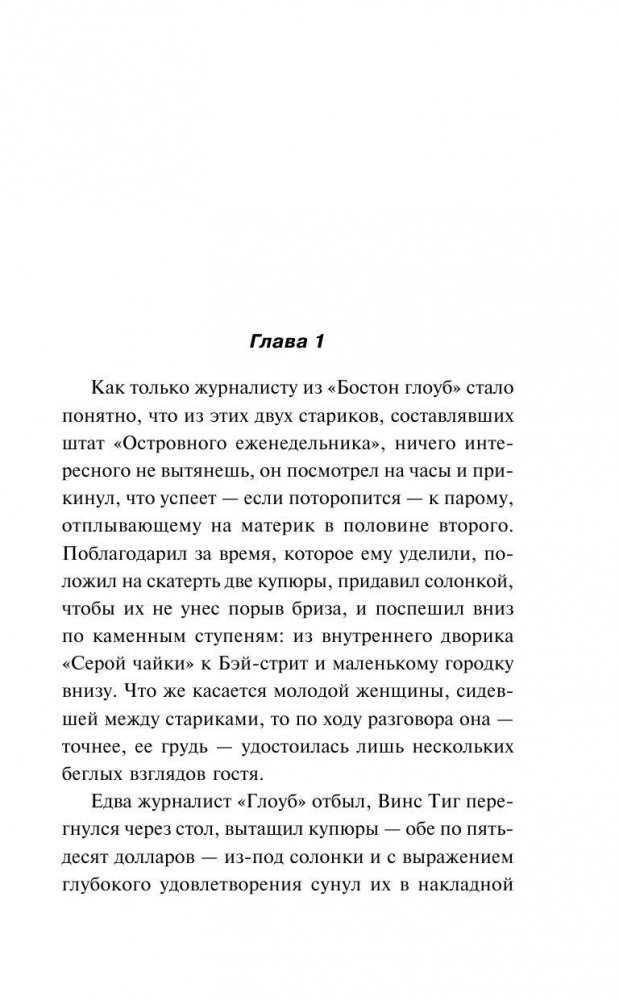 Глава 1

Как только журналисту из «Бостон глоуб» стало понятно, что из этих двух стариков, составлявших штат «Островного еженедельника», ничего интересного не вытянешь, он посмотрел на часы и прикинул, что успеет — если поторопится — к парому, отплывающему на материк в половине второго. Поблагодарил за время, которое ему уделили, положил на скатерть две купюры, придавил солонкой, чтобы их не унес порыв бриза, и поспешил вниз по каменным ступеням: из внутреннего дворика «Серой чайки» к Бэй-стрит и маленькому городку внизу. Что же касается молодой женщины, сидевшей между стариками, то по ходу разговора она — точнее, ее грудь — удостоилась лишь нескольких беглых взглядов гостя.

Едва журналист «Глоуб» отбыл, Винс Тиг перегнулся через стол, вытащил купюры — обе по пятьдесят долларов — из-под солонки и с выражением глубокого удовлетворения сунул их в накладной